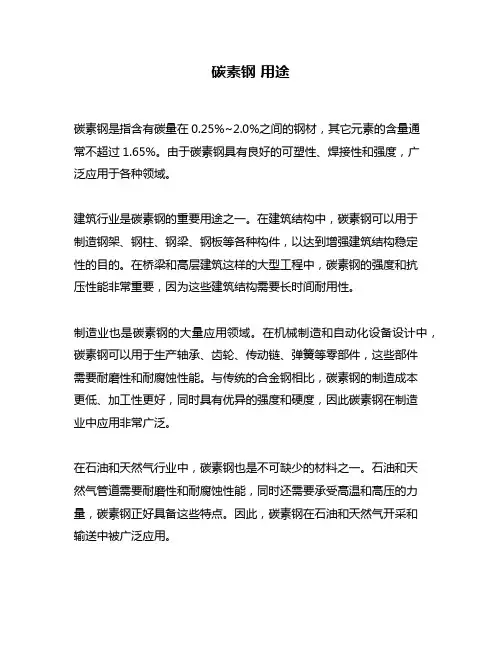 碳素钢 用途

碳素钢是指含有碳量在 0.25%~2.0%之间的钢材，其它元素的含量通常不超过 1.65%。由于碳素钢具有良好的可塑性、焊接性和强度，广泛应用于各种领域。

建筑行业是碳素钢的重要用途之一。在建筑结构中，碳素钢可以用于制造钢架、钢柱、钢梁、钢板等各种构件，以达到增强建筑结构稳定性的目的。在桥梁和高层建筑这样的大型工程中，碳素钢的强度和抗压性能非常重要，因为这些建筑结构需要长时间耐用性。

制造业也是碳素钢的大量应用领域。在机械制造和自动化设备设计中，碳素钢可以用于生产轴承、齿轮、传动链、弹簧等零部件，这些部件需要耐磨性和耐腐蚀性能。与传统的合金钢相比，碳素钢的制造成本更低、加工性更好，同时具有优异的强度和硬度，因此碳素钢在制造业中应用非常广泛。

在石油和天然气行业中，碳素钢也是不可缺少的材料之一。石油和天然气管道需要耐磨性和耐腐蚀性能，同时还需要承受高温和高压的力量，碳素钢正好具备这些特点。因此，碳素钢在石油和天然气开采和输送中被广泛应用。